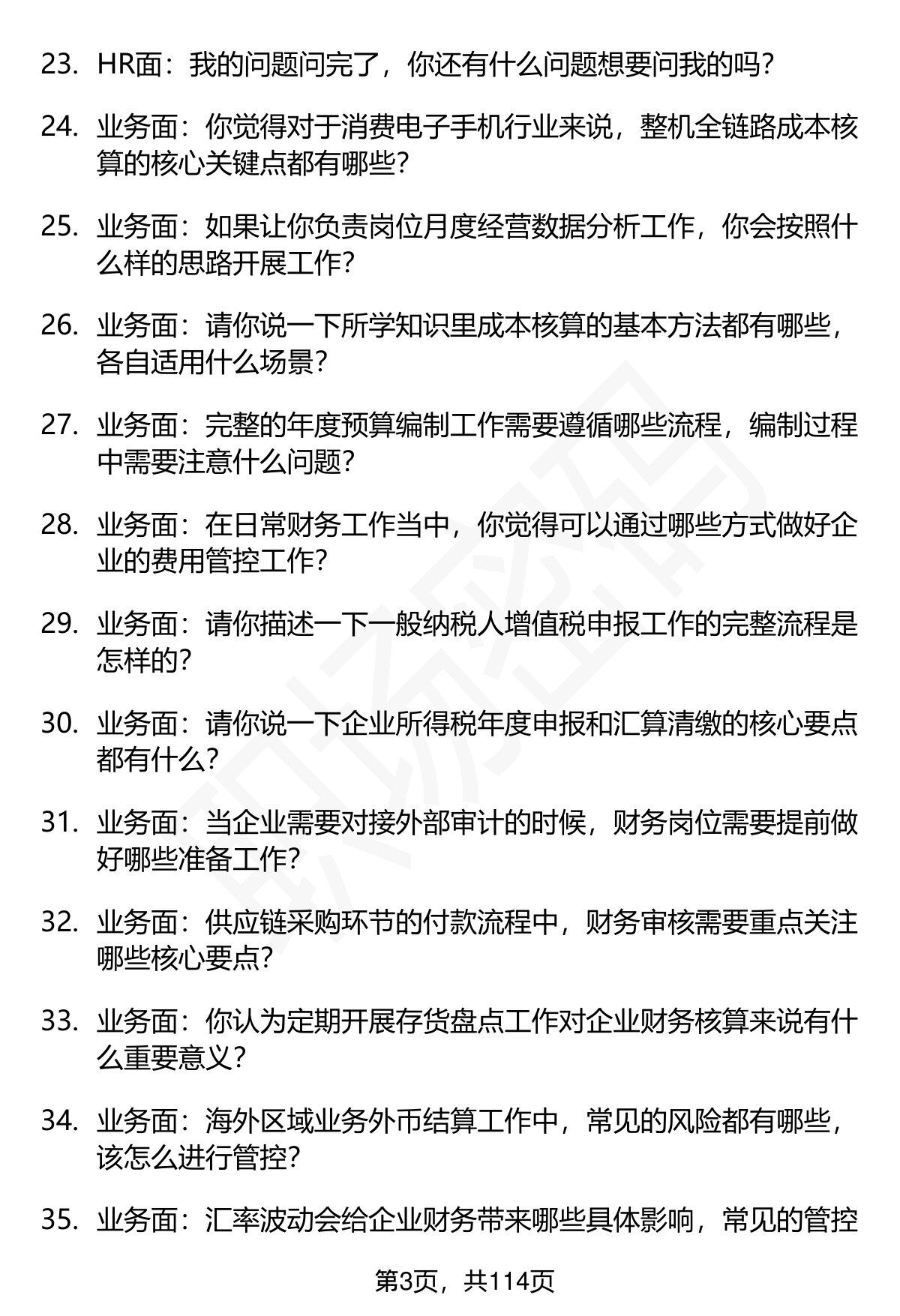 23. HR面：我的问题问完了，你还有什么问题想要问我的吗？

24. 业务面：你觉得对于消费电子手机行业来说，整机全链路成本核算的核心关键点都有哪些？

25. 业务面：如果让你负责岗位月度经营数据分析工作，你会按照什么样的思路开展工作？

26. 业务面：请你说一下所学知识里成本核算的基本方法都有哪些，各自适用什么场景？

27. 业务面：完整的年度预算编制工作需要遵循哪些流程，编制过程中需要注意什么问题？

28. 业务面：在日常财务工作当中，你觉得可以通过哪些方式做好企业的费用管控工作？

29. 业务面：请你描述一下一般纳税人增值税申报工作的完整流程是怎样的？

30. 业务面：请你说一下企业所得税年度申报和汇算清缴的核心要点都有什么？

31. 业务面：当企业需要对接外部审计的时候，财务岗位需要提前做好哪些准备工作？

32. 业务面：供应链采购环节的付款流程中，财务审核需要重点关注哪些核心要点？

33. 业务面：你认为定期开展存货盘点工作对企业财务核算来说有什么重要意义？

34. 业务面：海外区域业务外币结算工作中，常见的风险都有哪些，该怎么进行管控？

35. 业务面：汇率波动会给企业财务带来哪些具体影响，常见的管控

第3页，共114页